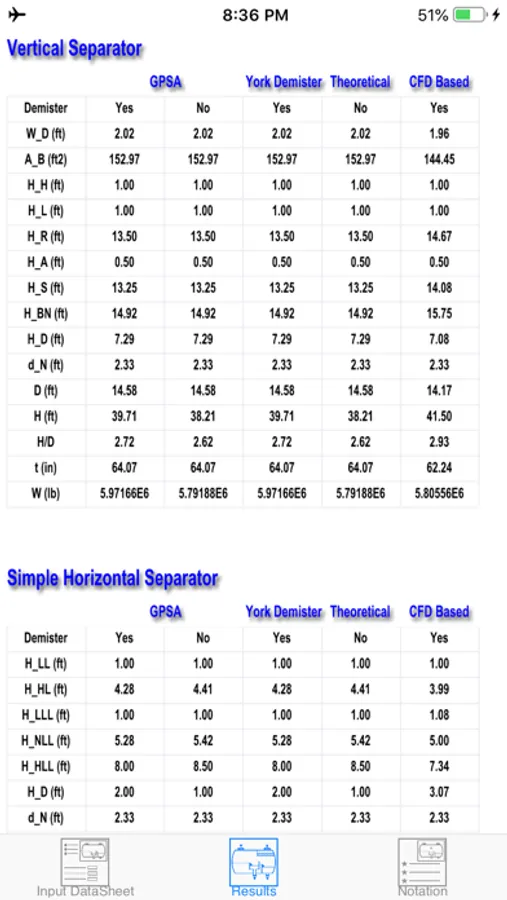 8:36 PM 51%

Vertical Separator

| | GPSA | | York Demister | Theoretical | CFD Based |
|---|---|---|---|---|---|
| Demister | Yes | No | Yes | No | Yes |
| W_D (ft) | 2.02 | 2.02 | 2.02 | 2.02 | 1.96 |
| A_B (ft2) | 152.97 | 152.97 | 152.97 | 152.97 | 144.45 |
| H_H (ft) | 1.00 | 1.00 | 1.00 | 1.00 | 1.00 |
| H_L (ft) | 1.00 | 1.00 | 1.00 | 1.00 | 1.00 |
| H_R (ft) | 13.50 | 13.50 | 13.50 | 13.50 | 14.67 |
| H_A (ft) | 0.50 | 0.50 | 0.50 | 0.50 | 0.50 |
| H_S (ft) | 13.25 | 13.25 | 13.25 | 13.25 | 14.08 |
| H_BN (ft) | 14.92 | 14.92 | 14.92 | 14.92 | 15.75 |
| H_D (ft) | 7.29 | 7.29 | 7.29 | 7.29 | 7.08 |
| d_N (ft) | 2.33 | 2.33 | 2.33 | 2.33 | 2.33 |
| D (ft) | 14.58 | 14.58 | 14.58 | 14.58 | 14.17 |
| H (ft) | 39.71 | 38.21 | 39.71 | 38.21 | 41.50 |
| H/D | 2.72 | 2.62 | 2.72 | 2.62 | 2.93 |
| t (in) | 64.07 | 64.07 | 64.07 | 64.07 | 62.24 |
| W (lb) | 5.97166E6 | 5.79188E6 | 5.97166E6 | 5.79188E6 | 5.80556E6 |

Simple Horizontal Separator

| | GPSA | | York Demister | Theoretical | CFD Based |
|---|---|---|---|---|---|
| Demister | Yes | No | Yes | No | Yes |
| H_LL (ft) | 1.00 | 1.00 | 1.00 | 1.00 | 1.00 |
| H_HL (ft) | 4.28 | 4.41 | 4.28 | 4.41 | 3.99 |
| H_LLL (ft) | 1.00 | 1.00 | 1.00 | 1.00 | 1.08 |
| H_NLL (ft) | 5.28 | 5.42 | 5.28 | 5.42 | 5.00 |
| H_HLL (ft) | 8.00 | 8.50 | 8.00 | 8.50 | 7.34 |
| H_D (ft) | 2.00 | 1.00 | 2.00 | 1.00 | 3.07 |
| d_N (ft) | 2.33 | 2.33 | 2.33 | 2.33 | 2.33 |

Input DataSheet Results Notation